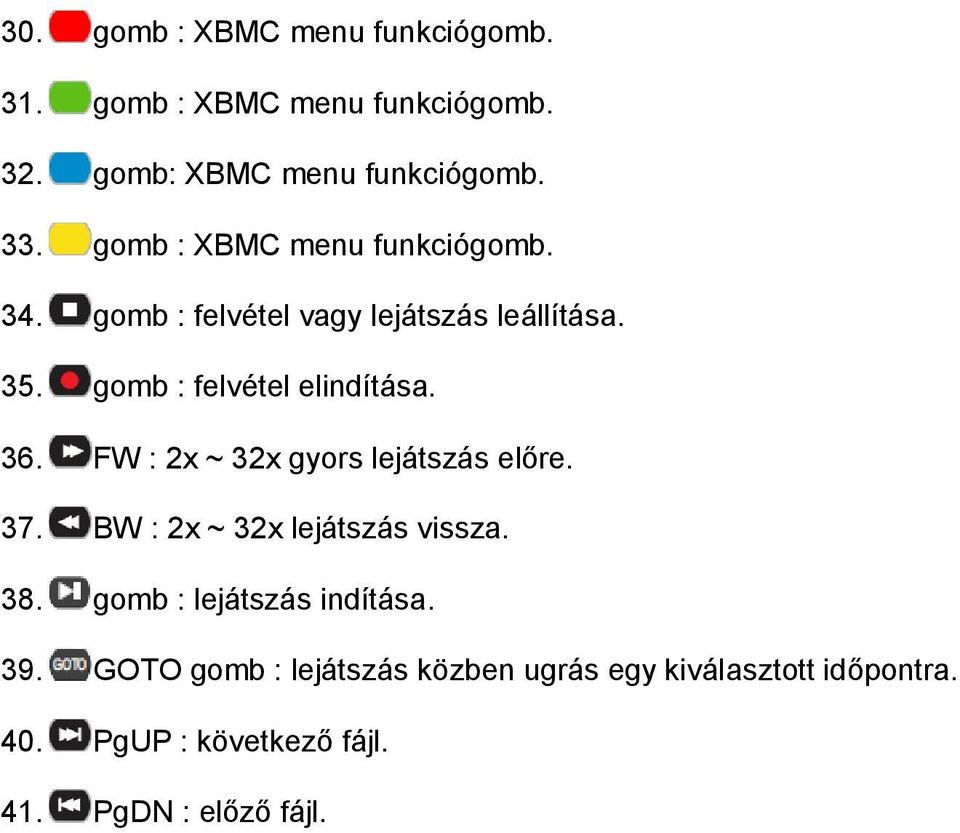 30. gomb : XBMC menu funkciógomb.

31. gomb : XBMC menu funkciógomb.

32. gomb: XBMC menu funkciógomb.

33. gomb : XBMC menu funkciógomb.

34. gomb : felvétel vagy lejátszás leállítása.

35. gomb : felvétel elindítása.

36. FW : 2x ~ 32x gyors lejátszás előre.

37. BW : 2x ~ 32x lejátszás vissza.

38. gomb : lejátszás indítása.

39. GOTO GOTO gomb : lejátszás közben ugrás egy kiválasztott időpontra.

40. PgUP : következő fájl.

41. PgDN : előző fájl.